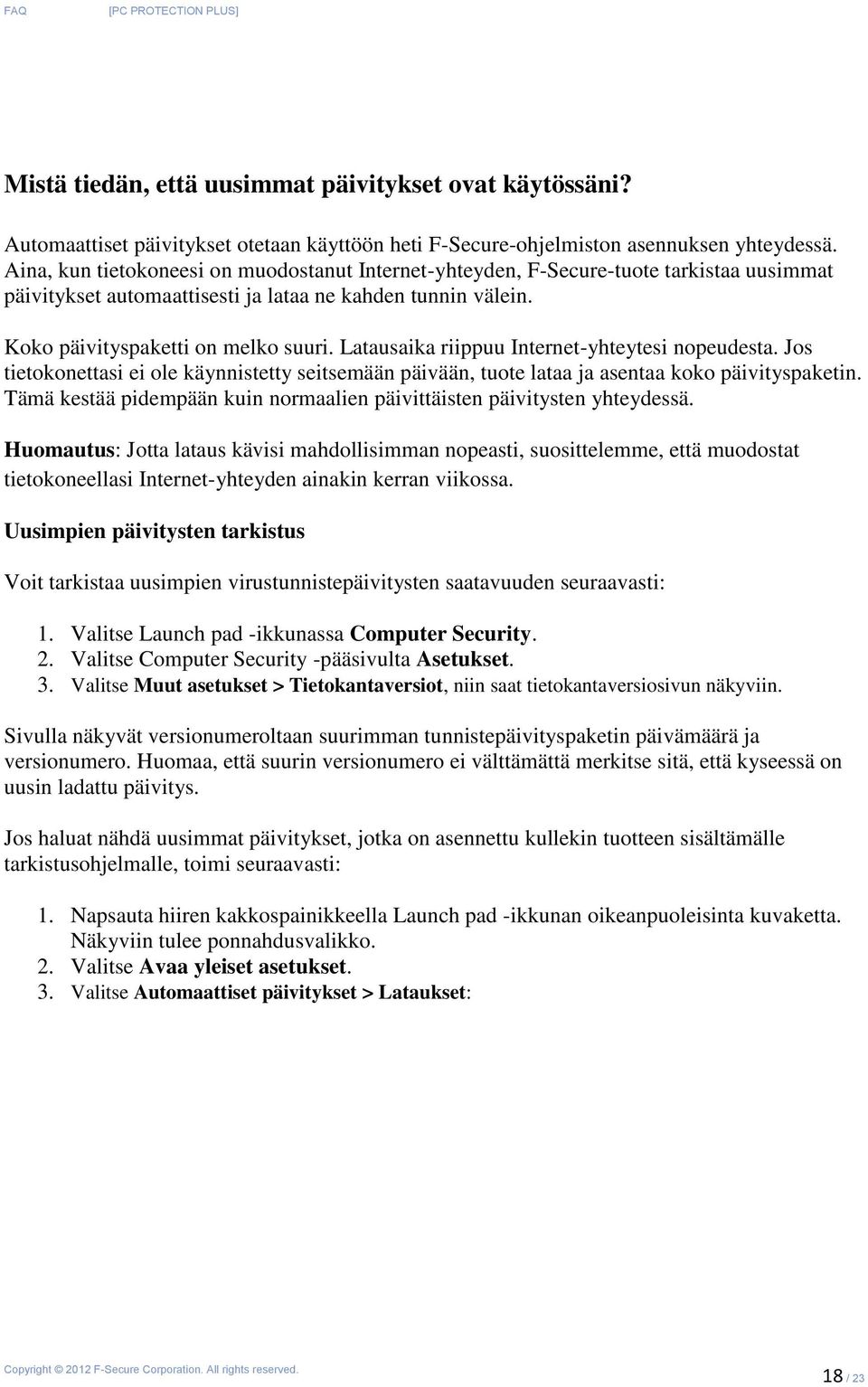 FAQ [PC PROTECTION PLUS]

Mistä tiedän, että uusimmat päivitykset ovat käytössäni?

Automaattiset päivitykset otetaan käyttöön heti F-Secure-ohjelmiston asennuksen yhteydessä. Aina, kun tietokoneesi on muodostanut Internet-yhteyden, F-Secure-tuote tarkistaa uusimmat päivitykset automaattisesti ja lataa ne kahden tunnin välein.

Koko päivityspaketti on melko suuri. Latausaika riippuu Internet-yhteytesi nopeudesta. Jos tietokonettasi ei ole käynnistetty seitsemään päivään, tuote lataa ja asentaa koko päivityspaketin. Tämä kestää pidempään kuin normaalien päivittäisten päivitysten yhteydessä.

Huomautus: Jotta lataus kävisi mahdollisimman nopeasti, suosittelemme, että muodostat tietokoneellasi Internet-yhteyden ainakin kerran viikossa.

Uusimpien päivitysten tarkistus

Voit tarkistaa uusimpien virustunnistepäivitysten saatavuuden seuraavasti:

1. Valitse Launch pad -ikkunassa Computer Security.
2. Valitse Computer Security -pääsivulta Asetukset.
3. Valitse Muut asetukset > Tietokantaversiot, niin saat tietokantaversiosivun näkyviin.

Sivulla näkyvät versionumeroltaan suurimman tunnistepäivityspaketin päivämäärä ja versionumero. Huomaa, että suurin versionumero ei välttämättä merkitse sitä, että kyseessä on uusin ladattu päivitys.

Jos haluat nähdä uusimmat päivitykset, jotka on asennettu kullekin tuotteen sisältämälle tarkistusohjelmalle, toimi seuraavasti:

1. Napsauta hiiren kakkospainikkeella Launch pad -ikkunan oikeanpuoleisinta kuvaketta. Näkyviin tulee ponnahdusvalikko.
2. Valitse Avaa yleiset asetukset.
3. Valitse Automaattiset päivitykset > Lataukset:

Copyright © 2012 F-Secure Corporation. All rights reserved.

18 / 23